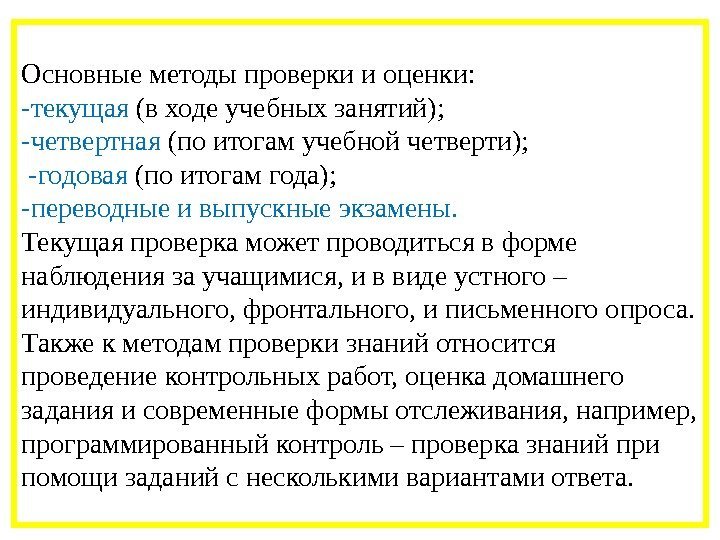 Основные методы проверки и оценки:
-текущая (в ходе учебных занятий);
-четвертная (по итогам учебной четверти);
-годовая (по итогам года);
-переводные и выпускные экзамены.
Текущая проверка может проводиться в форме наблюдения за учащимися, и в виде устного – индивидуального, фронтального, и письменного опроса. Также к методам проверки знаний относится проведение контрольных работ, оценка домашнего задания и современные формы отслеживания, например, программированный контроль – проверка знаний при помощи заданий с несколькими вариантами ответа.